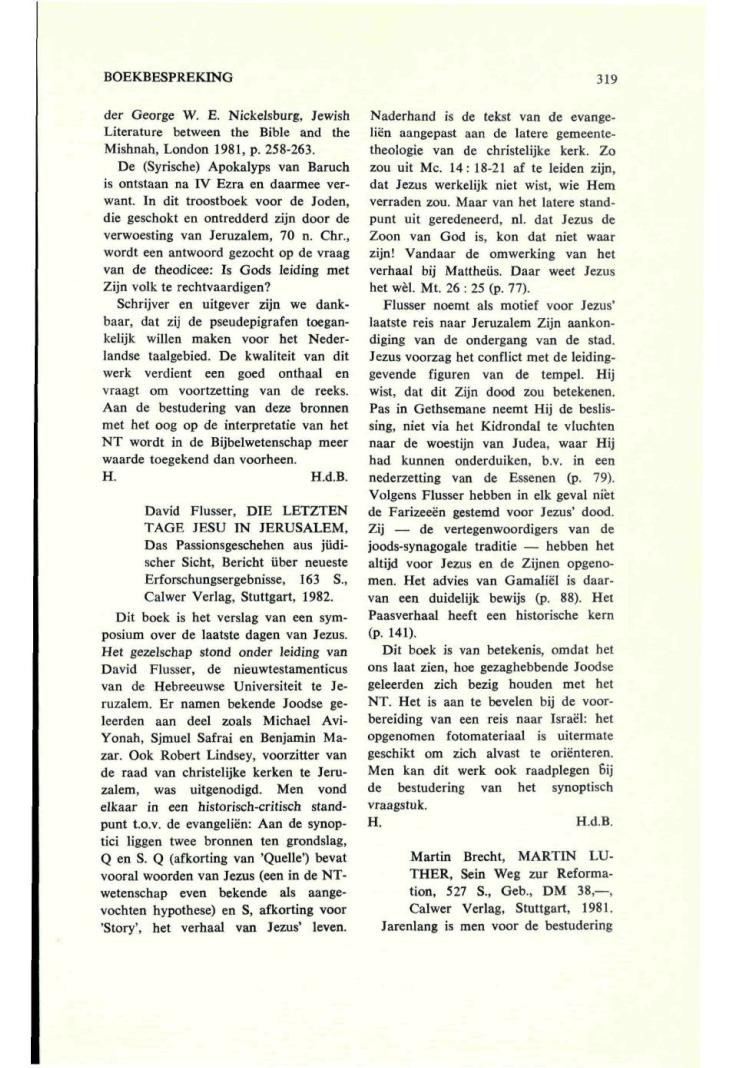 BOEKBESPREKING

319

der George W. E. Nickelsburg, Jewish Literature between the Bible and the Mishnah, London 1981, p. 258-263.

De (Syrische) Apokalyps van Baruch is ontstaan na IV Ezra en daarmee verwant. In dit troostboek voor de Joden, die geschokt en ontredderd zijn door de verwoesting van Jeruzalem, 70 n. Chr., wordt een antwoord gezocht op de vraag van de theodicee: Is Gods leiding met Zijn volk te rechtvaardigen?

Schrijver en uitgever zijn we dankbaar, dat zij de pseudepigrafen toegankelijk willen maken voor het Nederlandse taalgebied. De kwaliteit van dit werk verdient een goed onthaal en vraagt om voortzetting van de reeks. Aan de bestudering van deze bronnen met het oog op de interpretatie van het NT wordt in de Bijbelwetenschap meer waarde toegekend dan voorheen.

H. H.d.B.

David Flusser, DIE LETZTEN TAGE JESU IN JERUSALEM, Das Passionsgeschehen aus jüdischer Sicht, Bericht über neueste Erforschungsergebnisse, 163 S., Calwer Verlag, Stuttgart, 1982.

Dit boek is het verslag van een symposium over de laatste dagen van Jezus. Het gezelschap stond onder leiding van David Flusser, de nieuwtestamenticus van de Hebreeuwse Universiteit te Jeruzalem. Er namen bekende Joodse geleerden aan deel zoals Michael Avi-Yonah, Sjmuel Safrai en Benjamin Mazar. Ook Robert Lindsey, voorzitter van de raad van christelijke kerken te Jeruzalem, was uitgenodigd. Men vond elkaar in een historisch-critisch standpunt t.o.v. de evangeliën: Aan de synoptici liggen twee bronnen ten grondslag, Q en S. Q (afkorting van 'Quelle') bevat vooral woorden van Jezus (een in de NT-wetenschap even bekende als aangevochten hypothese) en S, afkorting voor 'Story', het verhaal van Jezus' leven. Naderhand is de tekst van de evangeliën aangepast aan de latere gemeentetheologie van de christelijke kerk. Zo zou uit Mc. 14 : 18-21 af te leiden zijn, dat Jezus werkelijk niet wist, wie Hem verraden zou. Maar van het latere standpunt uit geredeneerd, nl. dat Jezus de Zoon van God is, kon dat niet waar zijn! Vandaar de omwerking van het verhaal bij Mattheüs. Daar weet Jezus het wèl. Mt. 26 : 25 (p. 77).

Flusser noemt als motief voor Jezus' laatste reis naar Jeruzalem Zijn aankondiging van de ondergang van de stad. Jezus voorzag het conflict met de leidinggevende figuren van de tempel. Hij wist, dat dit Zijn dood zou betekenen. Pas in Gethsemane neemt Hij de beslissing, niet via het Kidrondal te vluchten naar de woestijn van Judea, waar Hij had kunnen onderduiken, b.v. in een nederzetting van de Essenen (p. 79). Volgens Flusser hebben in elk geval nièt de Farizeeën gestemd voor Jezus' dood. Zij — de vertegenwoordigers van de joods-synagogale traditie — hebben het altijd voor Jezus en de Zijnen opgenomen. Het advies van Gamaliël is daarvan een duidelijk bewijs (p. 88). Het Paasverhaal heeft een historische kern (p. 141).

Dit boek is van betekenis, omdat het ons laat zien, hoe gezaghebbende Joodse geleerden zich bezig houden met het NT. Het is aan te bevelen bij de voorbereiding van een reis naar Israël: het opgenomen fotomateriaal is uitermate geschikt om zich alvast te oriënteren. Men kan dit werk ook raadplegen bij de bestudering van het synoptisch vraagstuk.

H. H.d.B.

Martin Brecht, MARTIN LUTHER, Sein Weg zur Reformation, 527 S., Geb., DM 38,—, Calwer Verlag, Stuttgart, 1981.

Jarenlang is men voor de bestudering